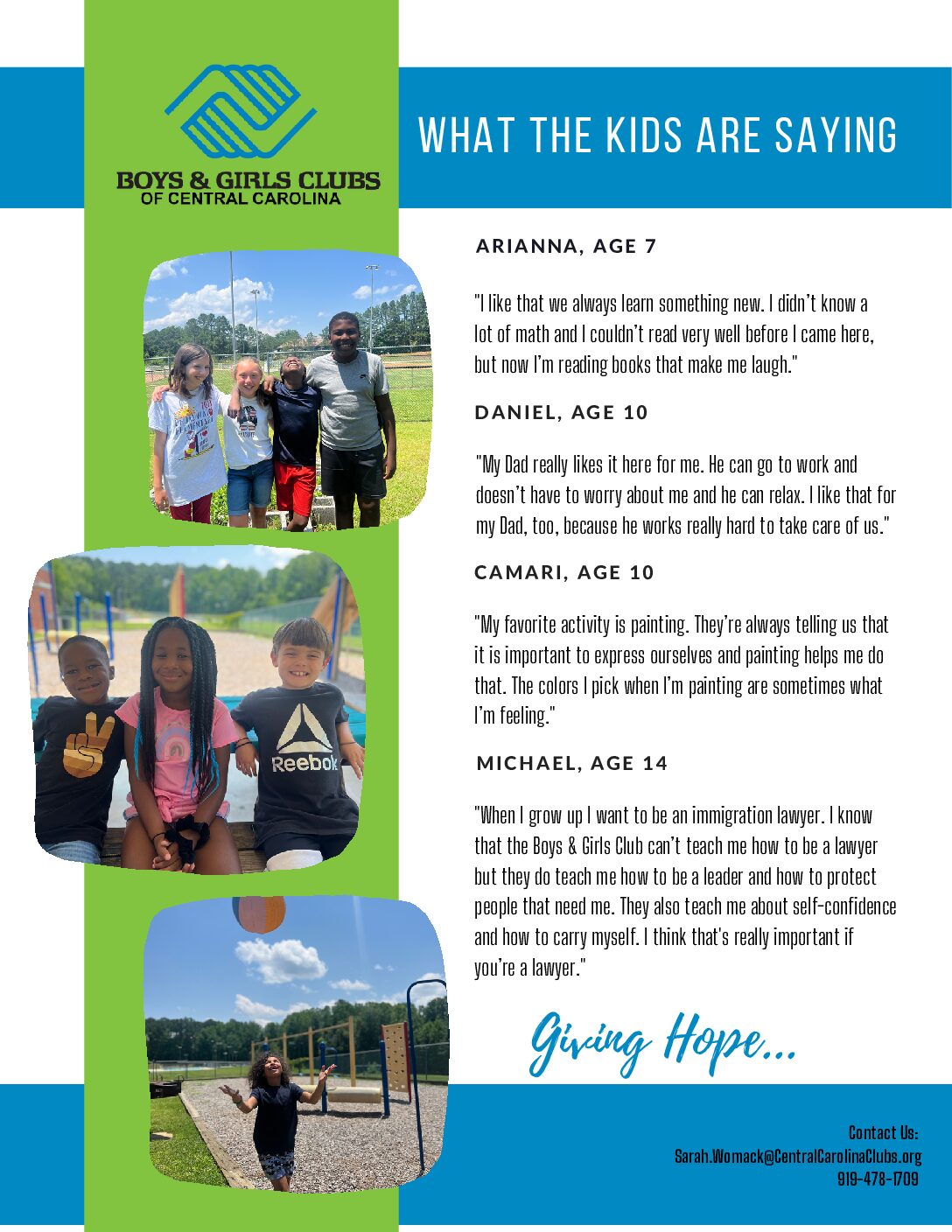 BOYS & GIRLS CLUBS
OF CENTRAL CAROLINA

WHAT THE KIDS ARE SAYING

ARIANNA, AGE 7

"I like that we always learn something new. I didn't know a lot of math and I couldn't read very well before I came here, but now I'm reading books that make me laugh."

DANIEL, AGE 10

"My Dad really likes it here for me. He can go to work and doesn't have to worry about me and he can relax. I like that for my Dad, too, because he works really hard to take care of us."

CAMARI, AGE 10

"My favorite activity is painting. They're always telling us that it is important to express ourselves and painting helps me do that. The colors I pick when I'm painting are sometimes what I'm feeling."

MICHAEL, AGE 14

"When I grow up I want to be an immigration lawyer. I know that the Boys & Girls Club can't teach me how to be a lawyer but they do teach me how to be a leader and how to protect people that need me. They also teach me about self-confidence and how to carry myself. I think that's really important if you're a lawyer."

Giving Hope...

Contact Us:
Sarah.Womack@CentralCarolinaClubs.org
919-478-1709